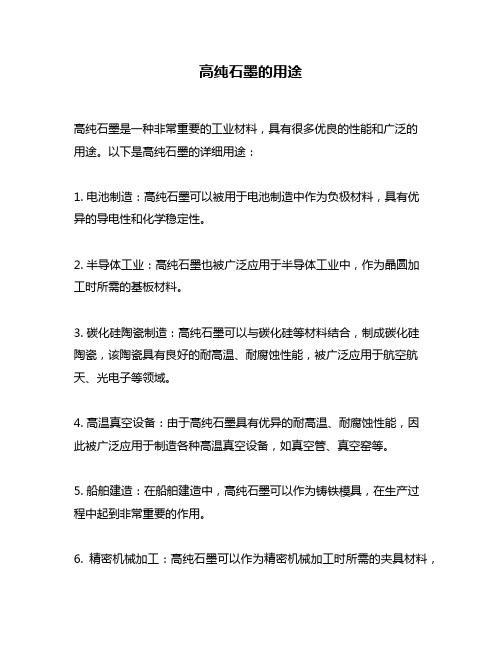 高纯石墨的用途

高纯石墨是一种非常重要的工业材料，具有很多优良的性能和广泛的用途。以下是高纯石墨的详细用途：

1. 电池制造：高纯石墨可以被用于电池制造中作为负极材料，具有优异的导电性和化学稳定性。

2. 半导体工业：高纯石墨也被广泛应用于半导体工业中，作为晶圆加工时所需的基板材料。

3. 碳化硅陶瓷制造：高纯石墨可以与碳化硅等材料结合，制成碳化硅陶瓷，该陶瓷具有良好的耐高温、耐腐蚀性能，被广泛应用于航空航天、光电子等领域。

4. 高温真空设备：由于高纯石墨具有优异的耐高温、耐腐蚀性能，因此被广泛应用于制造各种高温真空设备，如真空管、真空窑等。

5. 船舶建造：在船舶建造中，高纯石墨可以作为铸铁模具，在生产过程中起到非常重要的作用。

6. 精密机械加工：高纯石墨可以作为精密机械加工时所需的夹具材料，